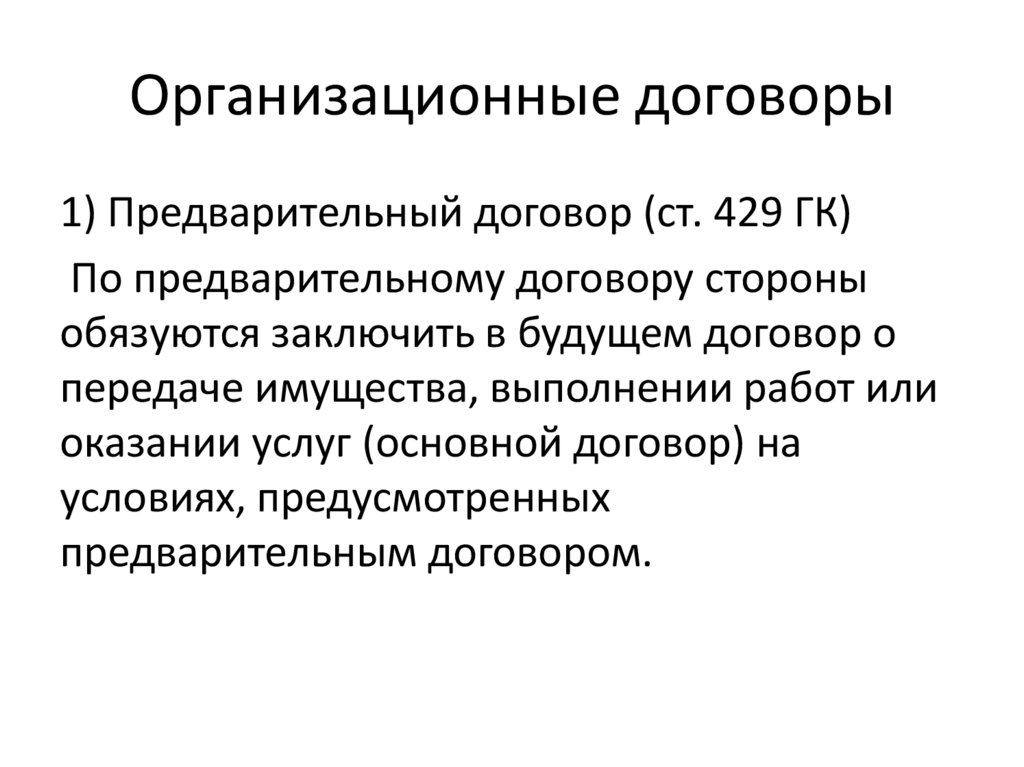 Организационные договоры

1) Предварительный договор (ст. 429 ГК)

По предварительному договору стороны обязуются заключить в будущем договор о передаче имущества, выполнении работ или оказании услуг (основной договор) на условиях, предусмотренных предварительным договором.